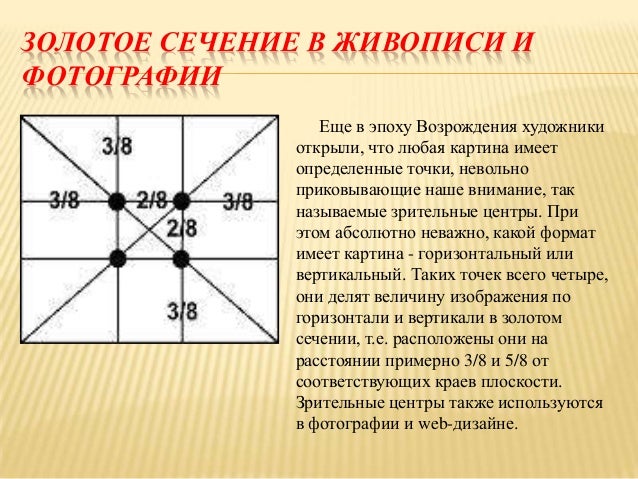 ЗОЛОТОЕ СЕЧЕНИЕ В ЖИВОПИСИ И ФОТОГРАФИИ

3/8

3/8

2/8

3/8

2/8

3/8

Еще в эпоху Возрождения художники открыли, что любая картина имеет определенные точки, невольно приковывающие наше внимание, так называемые зрительные центры. При этом абсолютно неважно, какой формат имеет картина - горизонтальный или вертикальный. Таких точек всего четыре, они делят величину изображения по горизонтали и вертикали в золотом сечении, т.е. расположены они на расстоянии примерно 3/8 и 5/8 от соответствующих краев плоскости. Зрительные центры также используются в фотографии и web-дизайне.